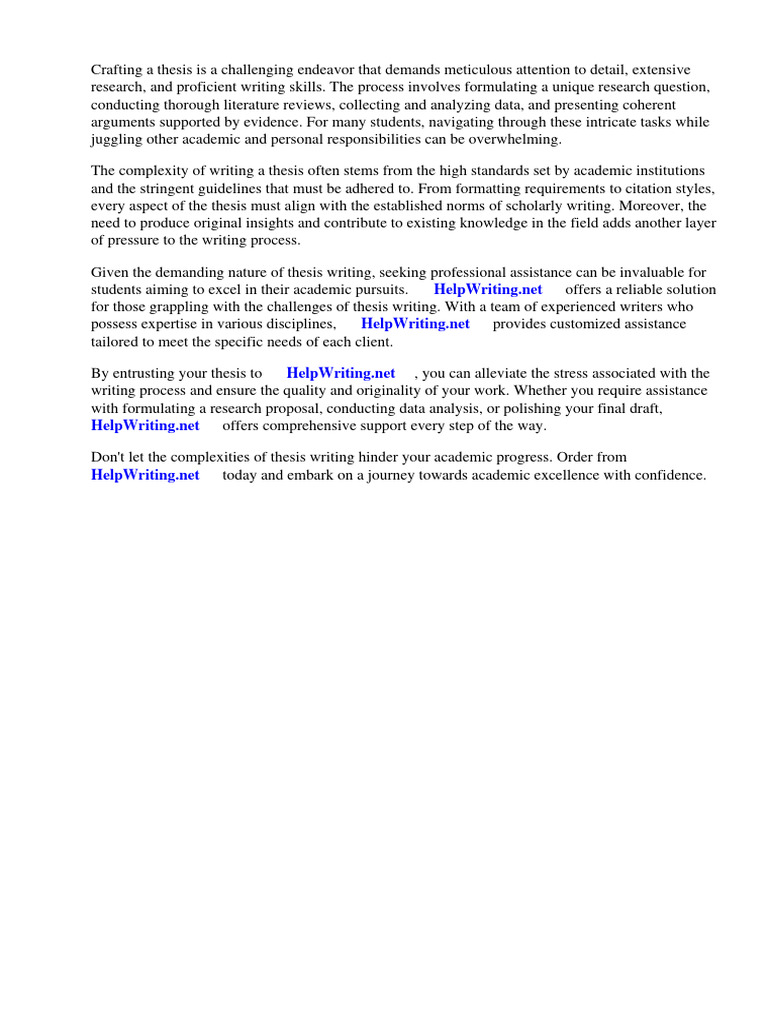 Crafting a thesis is a challenging endeavor that demands meticulous attention to detail, extensive research, and proficient writing skills. The process involves formulating a unique research question, conducting thorough literature reviews, collecting and analyzing data, and presenting coherent arguments supported by evidence. For many students, navigating through these intricate tasks while juggling other academic and personal responsibilities can be overwhelming.

The complexity of writing a thesis often stems from the high standards set by academic institutions and the stringent guidelines that must be adhered to. From formatting requirements to citation styles, every aspect of the thesis must align with the established norms of scholarly writing. Moreover, the need to produce original insights and contribute to existing knowledge in the field adds another layer of pressure to the writing process.

Given the demanding nature of thesis writing, seeking professional assistance can be invaluable for students aiming to excel in their academic pursuits. HelpWriting.net offers a reliable solution for those grappling with the challenges of thesis writing. With a team of experienced writers who possess expertise in various disciplines, HelpWriting.net provides customized assistance tailored to meet the specific needs of each client.

By entrusting your thesis to HelpWriting.net , you can alleviate the stress associated with the writing process and ensure the quality and originality of your work. Whether you require assistance with formulating a research proposal, conducting data analysis, or polishing your final draft, HelpWriting.net offers comprehensive support every step of the way.

Don't let the complexities of thesis writing hinder your academic progress. Order from HelpWriting.net today and embark on a journey towards academic excellence with confidence.